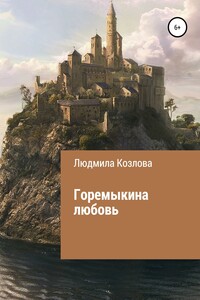 6+

Людмила Козлова

Горемыкина любовь